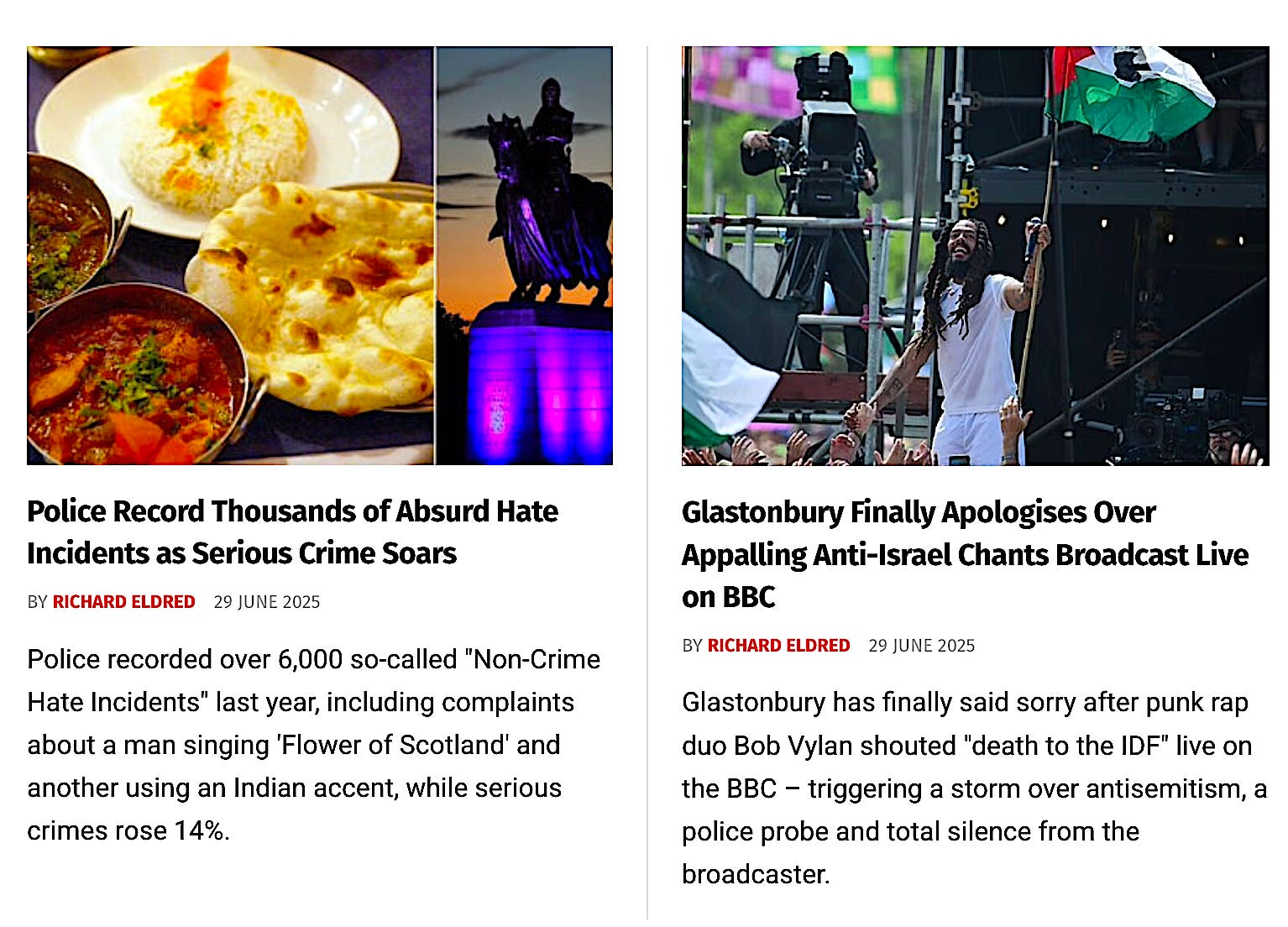 Police Record Thousands of Absurd Hate Incidents as Serious Crime Soars

BY RICHARD ELDRED 29 JUNE 2025

Police recorded over 6,000 so-called "Non-Crime Hate Incidents" last year, including complaints about a man singing 'Flower of Scotland' and another using an Indian accent, while serious crimes rose 14%.

Glastonbury Finally Apologises Over Appalling Anti-Israel Chants Broadcast Live on BBC

BY RICHARD ELDRED 29 JUNE 2025

Glastonbury has finally said sorry after punk rap duo Bob Vylan shouted "death to the IDF" live on the BBC – triggering a storm over antisemitism, a police probe and total silence from the broadcaster.